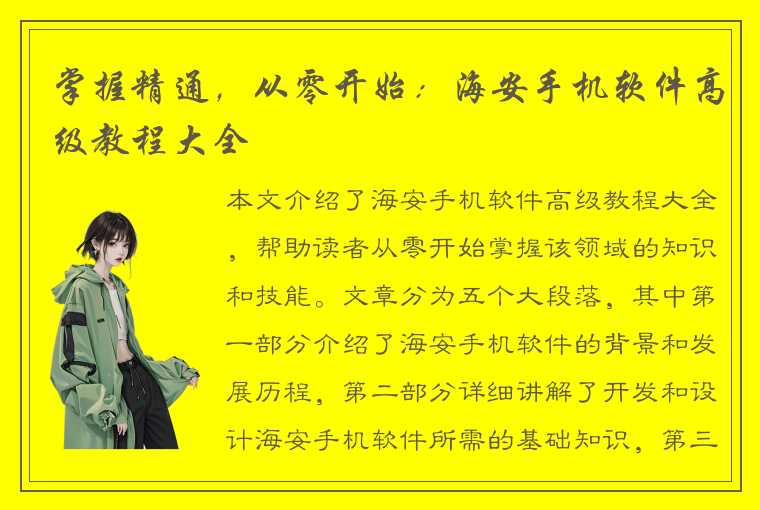 掌握精通，从零开始：海安手机软件高级教程大全

本文介绍了海安手机软件高级教程大全，帮助读者从零开始掌握该领域的知识和技能。文章分为五个大段落，其中第一部分介绍了海安手机软件的背景和发展历程，第二部分详细讲解了开发和设计海安手机软件所需的基础知识，第三